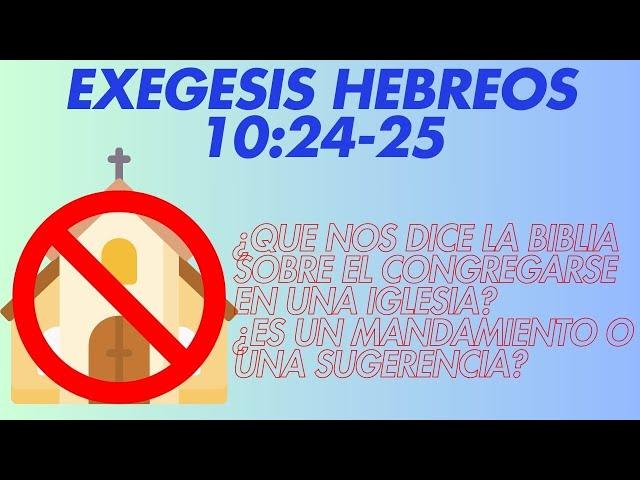 EXEGESIS HEBREOS 10:24-25

¿QUE NOS DICE LA BIBLIA SOBRE EL CONGREGARSE EN UNA IGLESIA?
¿ES UN MANDAMIENTO O UNA SUGERENCIA?